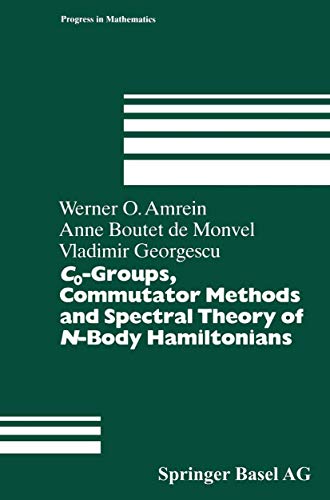 Progress in Mathematics

Werner O. Amrein
Anne Boutet de Monvel
Vladimir Georgescu

$C_0$-Groups, Commutator Methods and Spectral Theory of $N$-Body Hamiltonians

Springer Basel AG